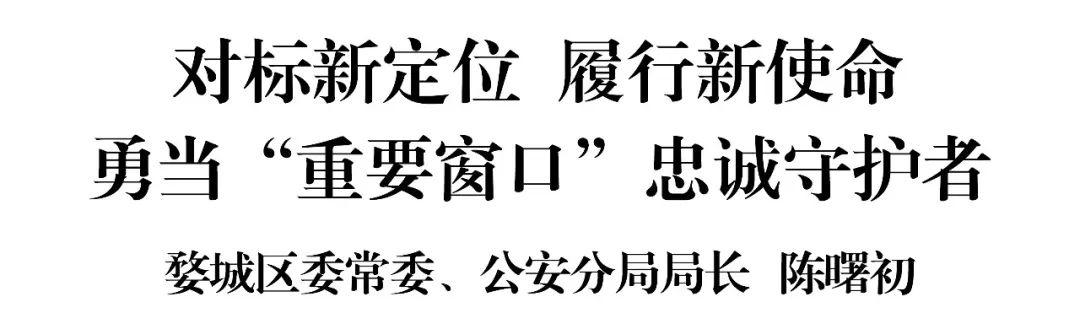 对标新定位 履行新使命
勇当“重要窗口”忠诚守护者

婺城区委常委、公安分局局长 陈曙初